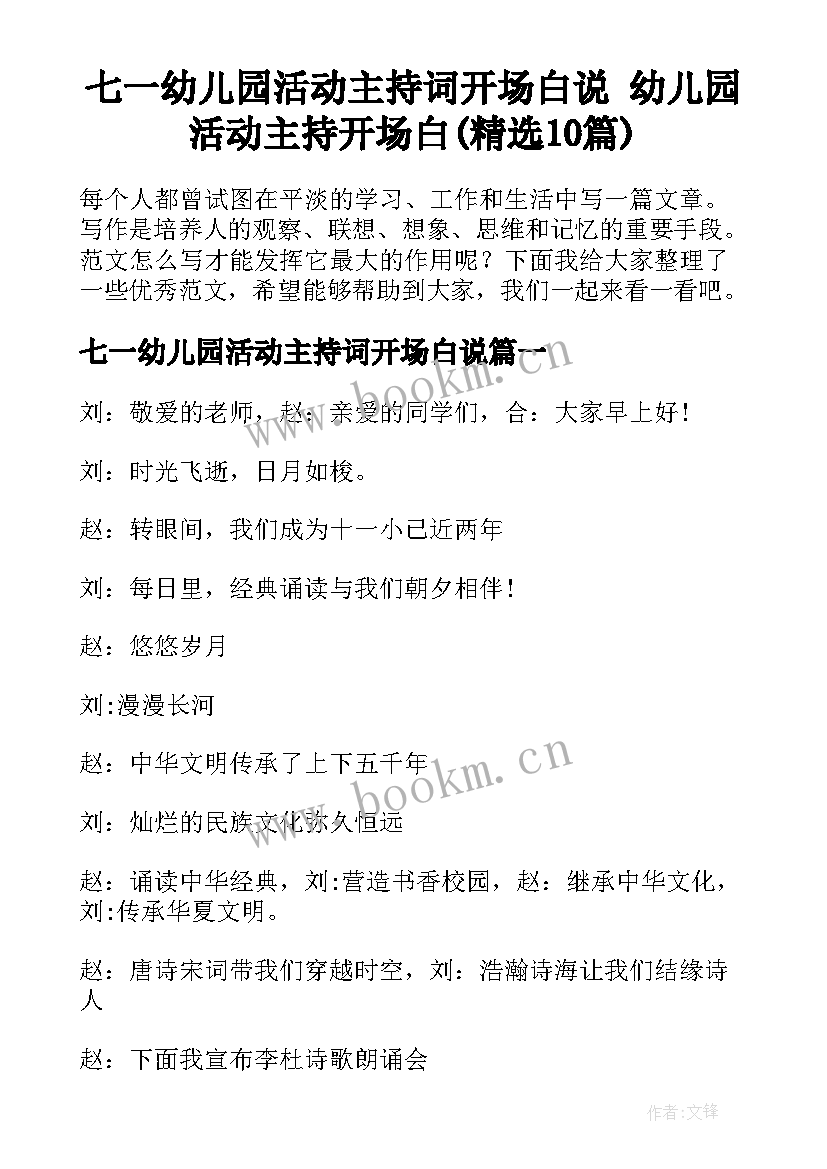 七一幼儿园活动主持词开场白说 幼儿园活动主持开场白(精选10篇)

每个人都曾试图在平淡的学习、工作和生活中写一篇文章。写作是培养人的观察、联想、想象、思维和记忆的重要手段。范文怎么写才能发挥它最大的作用呢？下面我给大家整理了一些优秀范文，希望能够帮助到大家，我们一起来看一看吧。

七一幼儿园活动主持词开场白说篇一

刘：敬爱的老师，赵：亲爱的同学们，合：大家早上好！

刘：时光飞逝，日月如梭。

赵：转眼间，我们成为十一小已近两年

刘：每日里，经典诵读与我们朝夕相伴！

赵：悠悠岁月

刘:漫漫长河

赵：中华文明传承了上下五千年

刘：灿烂的民族文化弥久恒远

赵：诵读中华经典，刘:营造书香校园，赵：继承中华文化，刘:传承华夏文明。

赵：唐诗宋词带我们穿越时空，刘：浩瀚诗海让我们结缘诗人

赵：下面我宣布李杜诗歌朗诵会

www.bookm.cn

www.bookm.cn

作者:文锋